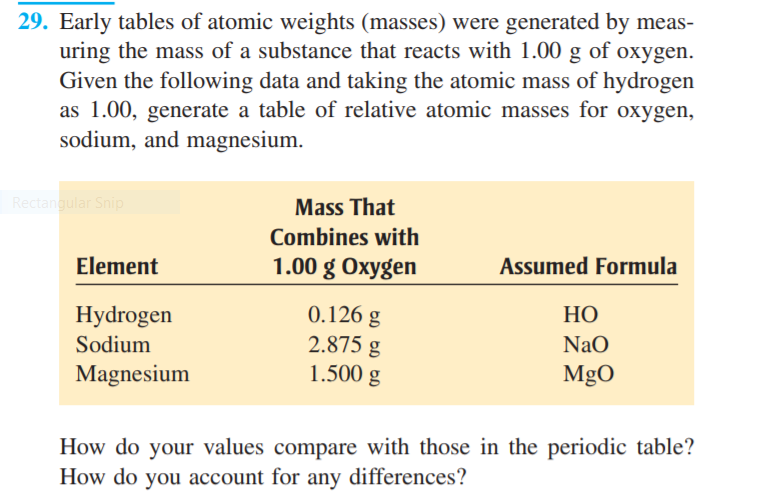 29. Early tables of atomic weights (masses) were generated by measuring the mass of a substance that reacts with 1.00 g of oxygen. Given the following data and taking the atomic mass of hydrogen as 1.00, generate a table of relative atomic masses for oxygen, sodium, and magnesium.

Rectangular Snip

| Element | Mass That Combines with 1.00 g Oxygen | Assumed Formula |
|---|---|---|
| Hydrogen | 0.126 g | HO |
| Sodium | 2.875 g | NaO |
| Magnesium | 1.500 g | MgO |

How do your values compare with those in the periodic table? How do you account for any differences?